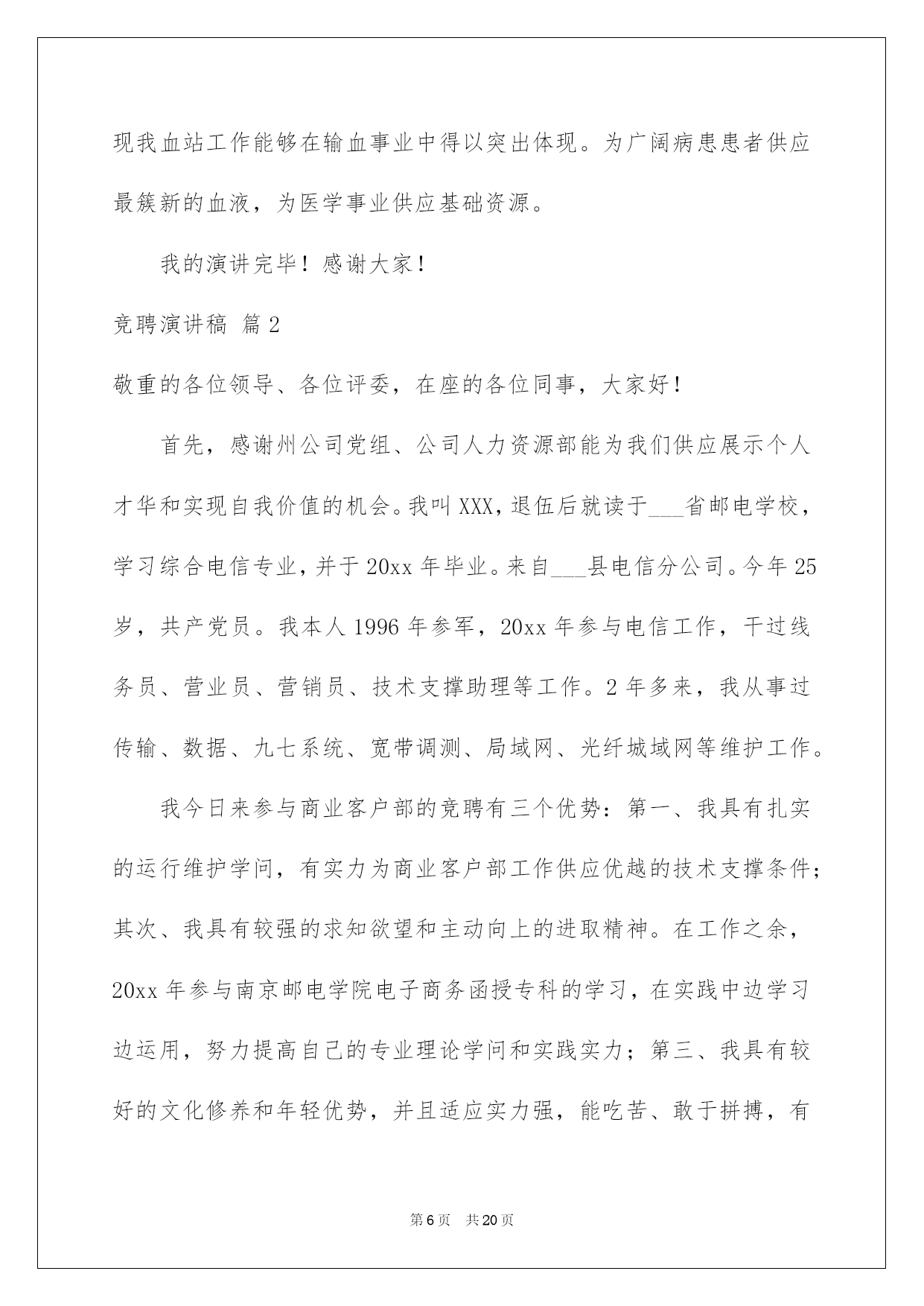 现我血站工作能够在输血事业中得以突出体现。为广阔病患患者供应最簇新的血液，为医学事业供应基础资源。

我的演讲完毕！感谢大家！

竞聘演讲稿 篇2

敬重的各位领导、各位评委，在座的各位同事，大家好！

首先，感谢州公司党组、公司人力资源部能为我们供应展示个人才华和实现自我价值的机会。我叫XXX，退伍后就读于___省邮电学校，学习综合电信专业，并于20xx年毕业。来自___县电信分公司。今年25岁，共产党员。我本人1996年参军，20xx年参与电信工作，干过线务员、营业员、营销员、技术支撑助理等工作。2年多来，我从事过传输、数据、九七系统、宽带调测、局域网、光纤城域网等维护工作。

我今日来参与商业客户部的竞聘有三个优势：第一、我具有扎实的运行维护学问，有实力为商业客户部工作供应优越的技术支撑条件；其次、我具有较强的求知欲望和主动向上的进取精神。在工作之余，20xx年参与南京邮电学院电子商务函授专科的学习，在实践中边学习边运用，努力提高自己的专业理论学问和实践实力；第三、我具有较好的文化修养和年轻优势，并且适应实力强，能吃苦、敢于拼搏，有

第6页 共20页